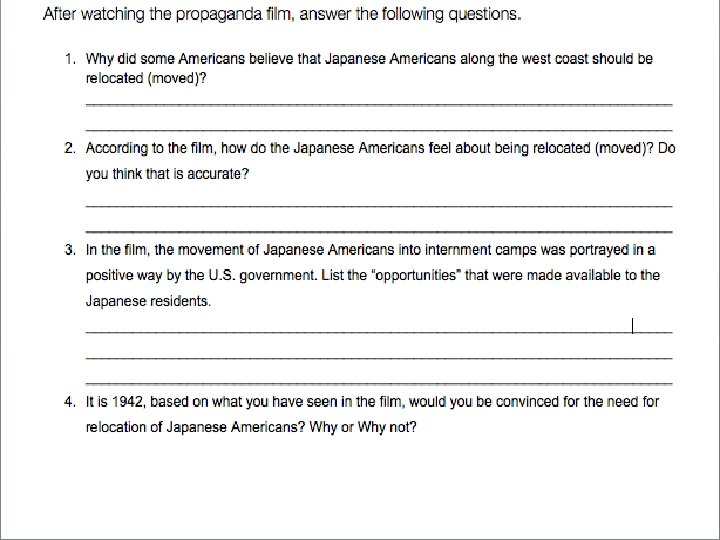 After watching the propaganda film, answer the following questions.

1. Why did some Americans believe that Japanese Americans along the west coast should be relocated (moved)?

2. According to the film, how do the Japanese Americans feel about being relocated (moved)? Do you think that is accurate?

3. In the film, the movement of Japanese Americans into internment camps was portrayed in a positive way by the U.S. government. List the "opportunities" that were made available to the Japanese residents.

4. It is 1942, based on what you have seen in the film, would you be convinced for the need for relocation of Japanese Americans? Why or Why not?